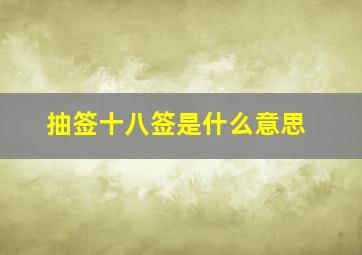 抽签十八签是什么意思